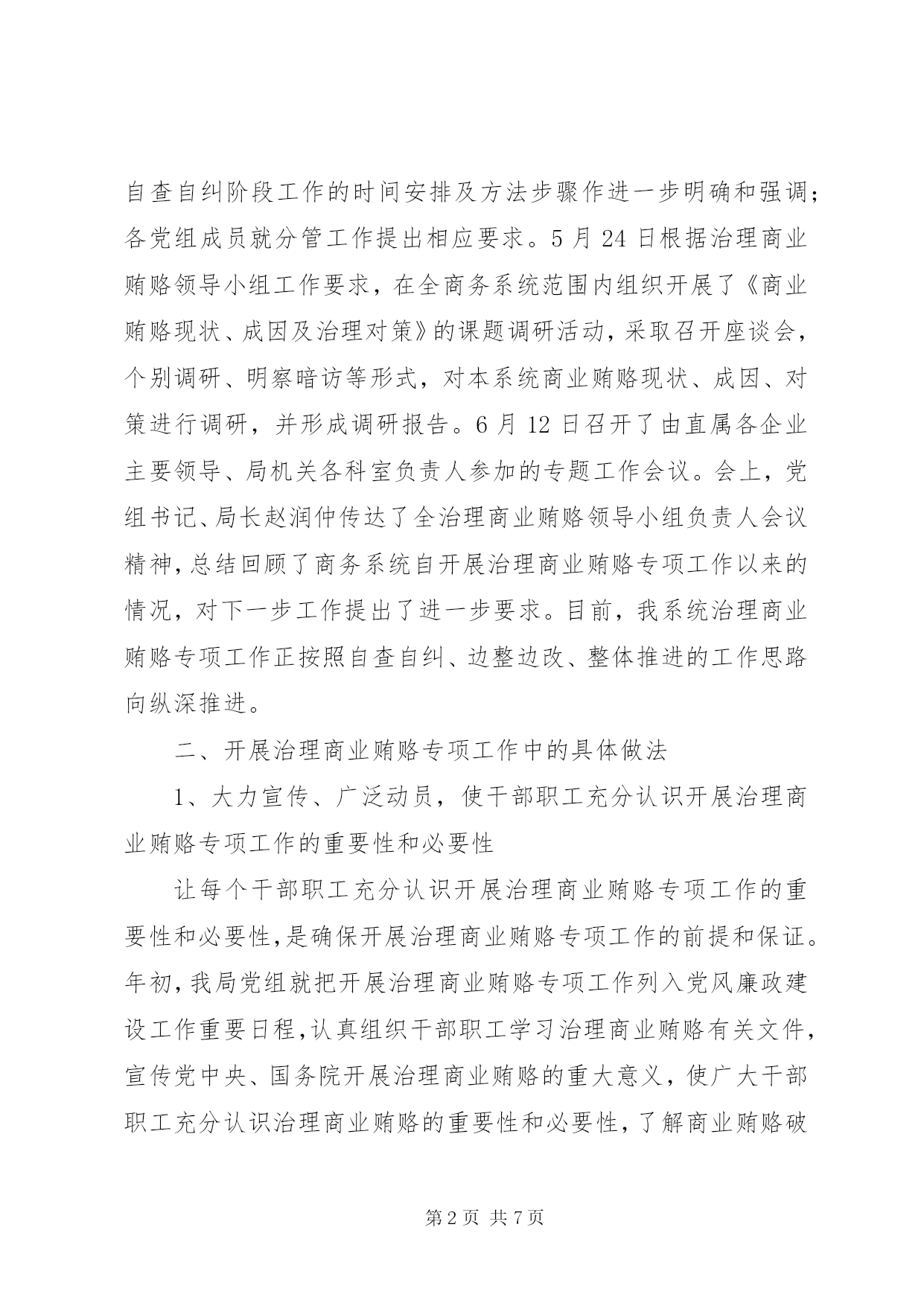 自查自纠阶段工作的时间安排及方法步骤作进一步明确和强调；各党组成员就分管工作提出相应要求。5 月 24 日根据治理商业贿赂领导小组工作要求，在全商务系统范围内组织开展了《商业贿赂现状、成因及治理对策》的课题调研活动，采取召开座谈会，个别调研、明察暗访等形式，对本系统商业贿赂现状、成因、对策进行调研，并形成调研报告。6 月 12 日召开了由直属各企业主要领导、局机关各科室负责人参加的专题工作会议。会上，党组书记、局长赵润仲传达了全治理商业贿赂领导小组负责人会议精神，总结回顾了商务系统自开展治理商业贿赂专项工作以来的情况，对下一步工作提出了进一步要求。目前，我系统治理商业贿赂专项工作正按照自查自纠、边整边改、整体推进的工作思路向纵深推进。

二、开展治理商业贿赂专项工作中的具体做法

1、大力宣传、广泛动员，使干部职工充分认识开展治理商业贿赂专项工作的重要性和必要性

让每个干部职工充分认识开展治理商业贿赂专项工作的重要性和必要性，是确保开展治理商业贿赂专项工作的前提和保证。年初，我局党组就把开展治理商业贿赂专项工作列入党风廉政建设工作重要日程，认真组织干部职工学习治理商业贿赂有关文件，宣传党中央、国务院开展治理商业贿赂的重大意义，使广大干部职工充分认识治理商业贿赂的重要性和必要性，了解商业贿赂破

第 2 页 共 7 页